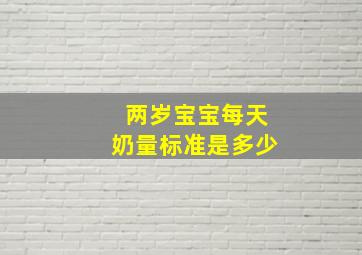 两岁宝宝每天
奶量标准是多少